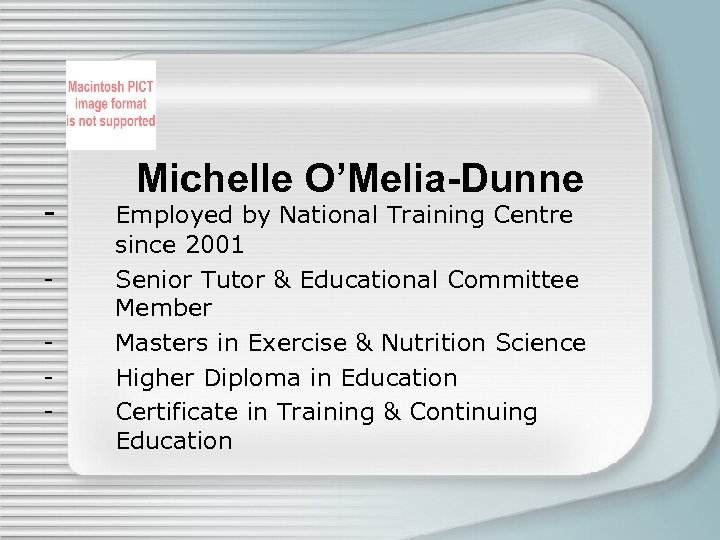 Macintosh PICT image format is not supported

Michelle O’Melia-Dunne

- Employed by National Training Centre since 2001
- Senior Tutor & Educational Committee Member
- Masters in Exercise & Nutrition Science
- Higher Diploma in Education
- Certificate in Training & Continuing Education